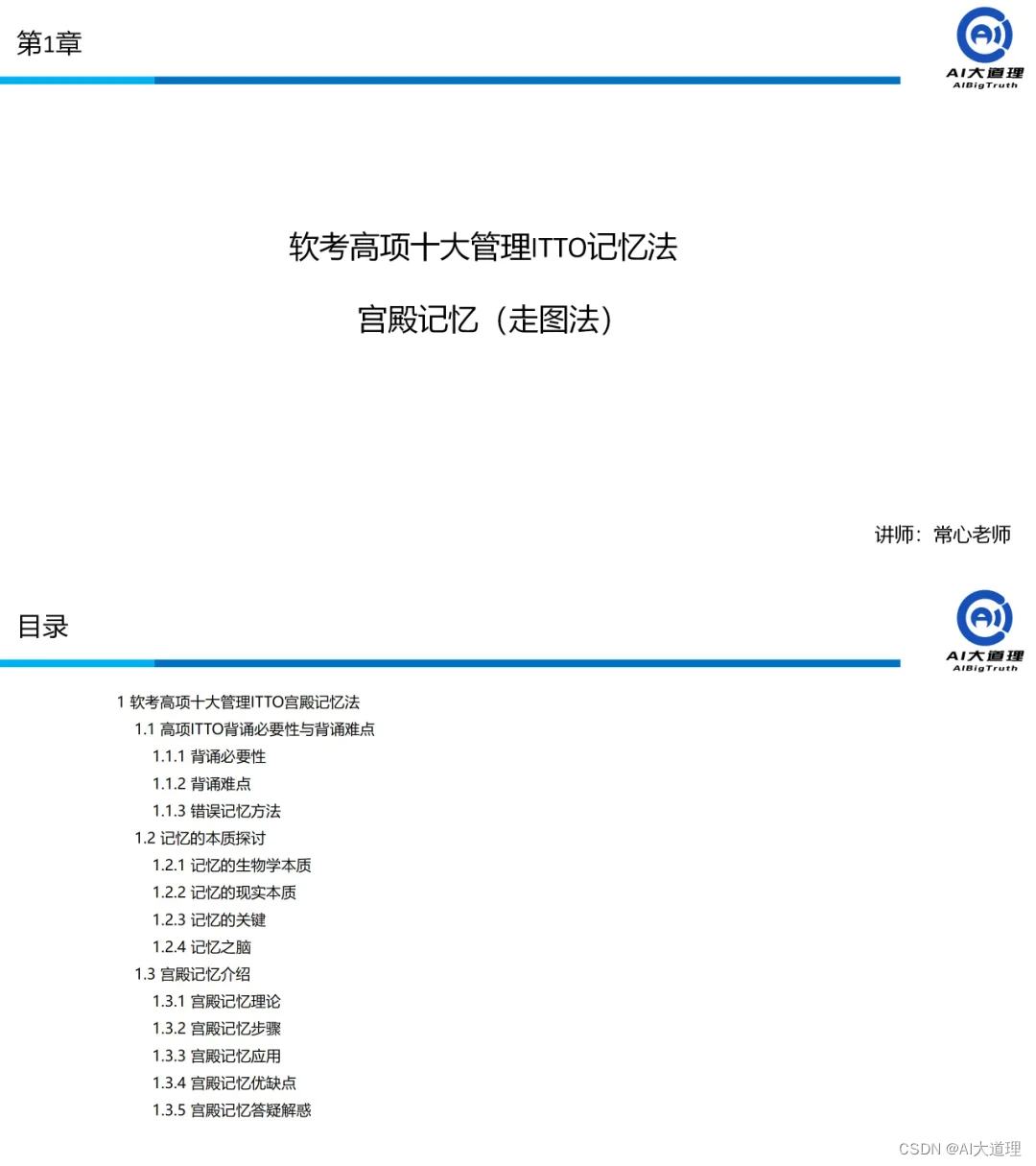 第1章

AI大道理
AIBigTruth

软考高项十大管理ITTO记忆法

宫殿记忆（走图法）

讲师：常心老师

目录

AI大道理
AIBigTruth

1 软考高项十大管理ITTO宫殿记忆法
1.1 高项ITTO背诵必要性与背诵难点
1.1.1 背诵必要性
1.1.2 背诵难点
1.1.3 错误记忆方法
1.2 记忆的本质探讨
1.2.1 记忆的生物学本质
1.2.2 记忆的现实本质
1.2.3 记忆的关键
1.2.4 记忆之脑
1.3 宫殿记忆介绍
1.3.1 宫殿记忆理论
1.3.2 宫殿记忆步骤
1.3.3 宫殿记忆应用
1.3.4 宫殿记忆优缺点
1.3.5 宫殿记忆答疑解惑

CSDN @AI大道理